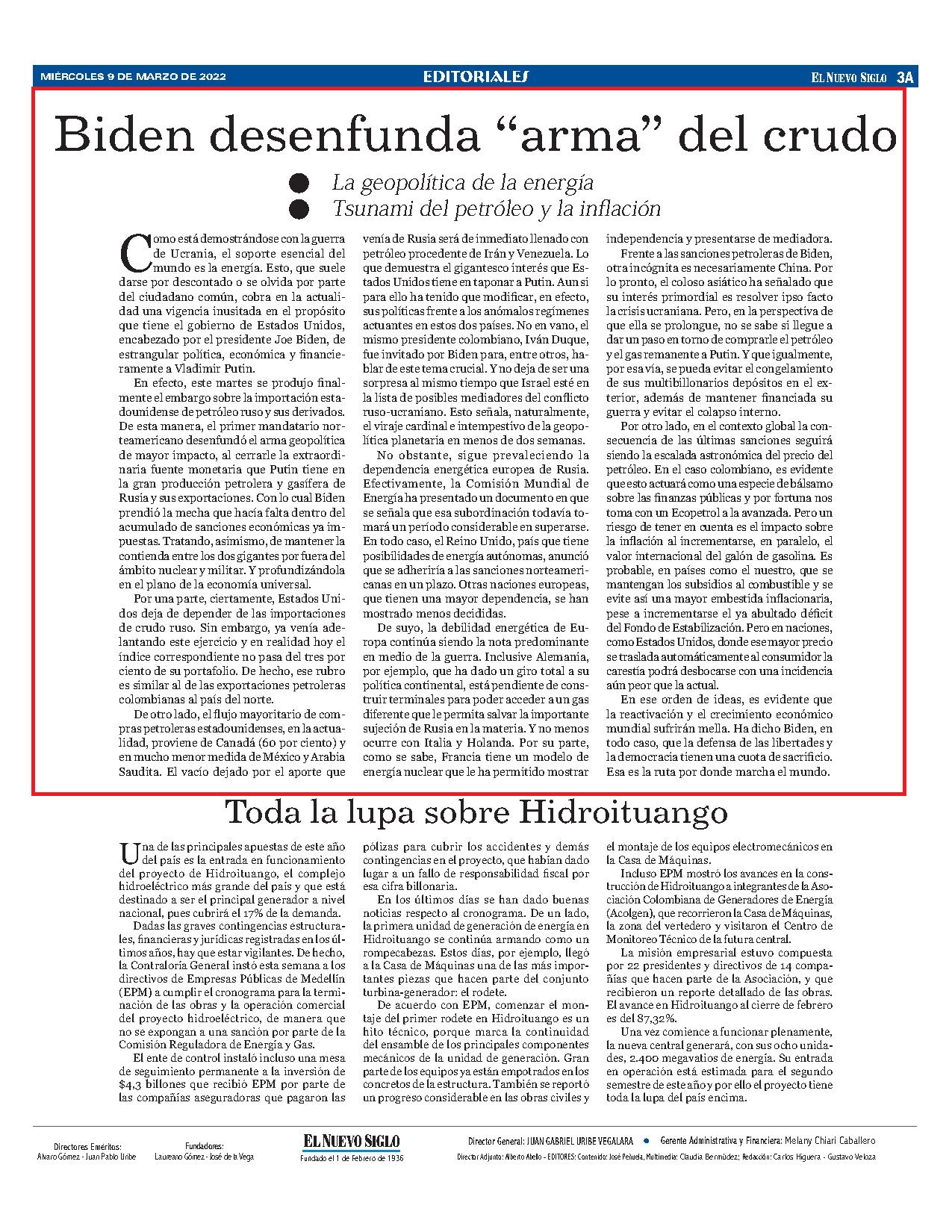 MIÉRCOLES 9 DE MARZO DE 2022

EDITORIALES

EL NUEVO SIGLO 3A

Biden desenfunda “arma” del crudo

La geopolítica de la energía
Tsunami del petróleo y la inflación

Como está demostrándose con la guerra de Ucrania, el soporte esencial del mundo es la energía. Esto, que suele darse por descontado o se olvida por parte del ciudadano común, cobra en la actualidad una vigencia inusitada en el propósito que tiene el gobierno de Estados Unidos, encabezado por el presidente Joe Biden, de estrangular política, económica y financieramente a Vladimir Putin.

En efecto, este martes se produjo finalmente el embargo sobre la importación estadounidense de petróleo ruso y sus derivados. De esta manera, el primer mandatario norteamericano desenfundó el arma geopolítica de mayor impacto, al cerrarle la extraordinaria fuente monetaria que Putin tiene en la gran producción petrolera y gasífera de Rusia y sus exportaciones. Con lo cual Biden prendió la mecha que hacía falta dentro del acumulado de sanciones económicas ya impuestas. Tratando, asimismo, de mantener la contienda entre los dos gigantes por fuera del ámbito nuclear y militar. Y profundizándola en el plano de la economía universal.

Por una parte, ciertamente, Estados Unidos deja de depender de las importaciones de crudo ruso. Sin embargo, ya venía adelantando este ejercicio y en realidad hoy el índice correspondiente no pasa del tres por ciento de su portafolio. De hecho, ese rubro es similar al de las exportaciones petroleras colombianas al país del norte.

De otro lado, el flujo mayoritario de compras petroleras estadounidenses, en la actualidad, proviene de Canadá (60 por ciento) y en mucho menor medida de México y Arabia Saudita. El vacío dejado por el aporte que venía de Rusia será de inmediato llenado con petróleo procedente de Irán y Venezuela. Lo que demuestra el gigantesco interés que Estados Unidos tiene en taponar a Putin. Aun si para ello ha tenido que modificar, en efecto, sus políticas frente a los anómalos regímenes actuantes en estos dos países. No en vano, el mismo presidente colombiano, Iván Duque, fue invitado por Biden para, entre otros, hablar de este tema crucial. Y no deja de ser una sorpresa al mismo tiempo que Israel esté en la lista de posibles mediadores del conflicto ruso-ucraniano. Esto señala, naturalmente, el viraje cardinal e intempestivo de la geopolítica planetaria en menos de dos semanas.

No obstante, sigue prevaleciendo la dependencia energética europea de Rusia. Efectivamente, la Comisión Mundial de Energía ha presentado un documento en que se señala que esa subordinación todavía tomará un período considerable en superarse. En todo caso, el Reino Unido, país que tiene posibilidades de energía autónomas, anunció que se adheriría a las sanciones norteamericanas en un plazo. Otras naciones europeas, que tienen una mayor dependencia, se han mostrado menos decididas.

De suyo, la debilidad energética de Europa continúa siendo la nota predominante en medio de la guerra. Inclusive Alemania, por ejemplo, que ha dado un giro total a su política continental, está pendiente de construir terminales para poder acceder a un gas diferente que le permita salvar la importante sujeción de Rusia en la materia. Y no menos ocurre con Italia y Holanda. Por su parte, como se sabe, Francia tiene un modelo de energía nuclear que le ha permitido mostrar independencia y presentarse de mediadora.

Frente a las sanciones petroleras de Biden, otra incógnita es necesariamente China. Por lo pronto, el coloso asiático ha señalado que su interés primordial es resolver ipso facto la crisis ucraniana. Pero, en la perspectiva de que ella se prolongue, no se sabe si llegue a dar un paso en torno de comprarle el petróleo y el gas remanente a Putin. Y que igualmente, por esa vía, se pueda evitar el congelamiento de sus multibillonarios depósitos en el exterior, además de mantener financiada su guerra y evitar el colapso interno.

Por otro lado, en el contexto global la consecuencia de las últimas sanciones seguirá siendo la escalada astronómica del precio del petróleo. En el caso colombiano, es evidente que esto actuará como una especie de bálsamo sobre las finanzas públicas y por fortuna nos toma con un Ecopetrol a la avanzada. Pero un riesgo de tener en cuenta es el impacto sobre la inflación al incrementarse, en paralelo, el valor internacional del galón de gasolina. Es probable, en países como el nuestro, que se mantengan los subsidios al combustible y se evite así una mayor embestida inflacionaria, pese a incrementarse el ya abultado déficit del Fondo de Estabilización. Pero en naciones, como Estados Unidos, donde ese mayor precio se traslada automáticamente al consumidor la carestía podrá desbocarse con una incidencia aún peor que la actual.

En ese orden de ideas, es evidente que la reactivación y el crecimiento económico mundial sufrirán mella. Ha dicho Biden, en todo caso, que la defensa de las libertades y la democracia tienen una cuota de sacrificio. Esa es la ruta por donde marcha el mundo.

Toda la lupa sobre Hidroituango

Una de las principales apuestas de este año del país es la entrada en funcionamiento del proyecto de Hidroituango, el complejo hidroeléctrico más grande del país y que está destinado a ser el principal generador a nivel nacional, pues cubrirá el 17% de la demanda.

Dadas las graves contingencias estructurales, financieras y jurídicas registradas en los últimos años, hay que estar vigilantes. De hecho, la Contraloría General instó esta semana a los directivos de Empresas Públicas de Medellín (EPM) a cumplir el cronograma para la terminación de las obras y la operación comercial del proyecto hidroeléctrico, de manera que no se expongan a una sanción por parte de la Comisión Reguladora de Energía y Gas.

El ente de control instaló incluso una mesa de seguimiento permanente a la inversión de $4,3 billones que recibió EPM por parte de las compañías aseguradoras que pagaron las pólizas para cubrir los accidentes y demás contingencias en el proyecto, que habían dado lugar a un fallo de responsabilidad fiscal por esa cifra billonaria.

En los últimos días se han dado buenas noticias respecto al cronograma. De un lado, la primera unidad de generación de energía en Hidroituango se continúa armando como un rompecabezas. Estos días, por ejemplo, llegó a la Casa de Máquinas una de las más importantes piezas que hacen parte del conjunto turbina-generador: el rodete.

De acuerdo con EPM, comenzar el montaje del primer rodete en Hidroituango es un hito técnico, porque marca la continuidad del ensamble de los principales componentes mecánicos de la unidad de generación. Gran parte de los equipos ya están empotrados en los concretos de la estructura. También se reportó un progreso considerable en las obras civiles y el montaje de los equipos electromecánicos en la Casa de Máquinas.

Incluso EPM mostró los avances en la construcción de Hidroituango a integrantes de la Asociación Colombiana de Generadores de Energía (Acolgen), que recorrieron la Casa de Máquinas, la zona del vertedero y visitaron el Centro de Monitoreo Técnico de la futura central.

La misión empresarial estuvo compuesta por 22 presidentes y directivos de 14 compañías que hacen parte de la Asociación, y que recibieron un reporte detallado de las obras. El avance en Hidroituango al cierre de febrero es del 87,32%.

Una vez comience a funcionar plenamente, la nueva central generará, con sus ocho unidades, 2.400 megavatios de energía. Su entrada en operación está estimada para el segundo semestre de este año y por ello el proyecto tiene toda la lupa del país encima.

Directores Eméritos:
Alvaro Gómez - Juan Pablo Uribe

Fundadores:
Laureano Gómez - José de la Vega

EL NUEVO SIGLO
Fundado el 1 de Febrero de 1936

Director General: JUAN GABRIEL URIBE VEGALARA • Gerente Administrativa y Financiera: Melany Chiari Caballero
Director Adjunto: Alberto Abello - EDITORES: Contenido: José Peñuela, Multimedia: Claudia Bermúdez; Redacción: Carlos Higuera - Gustavo Veloza